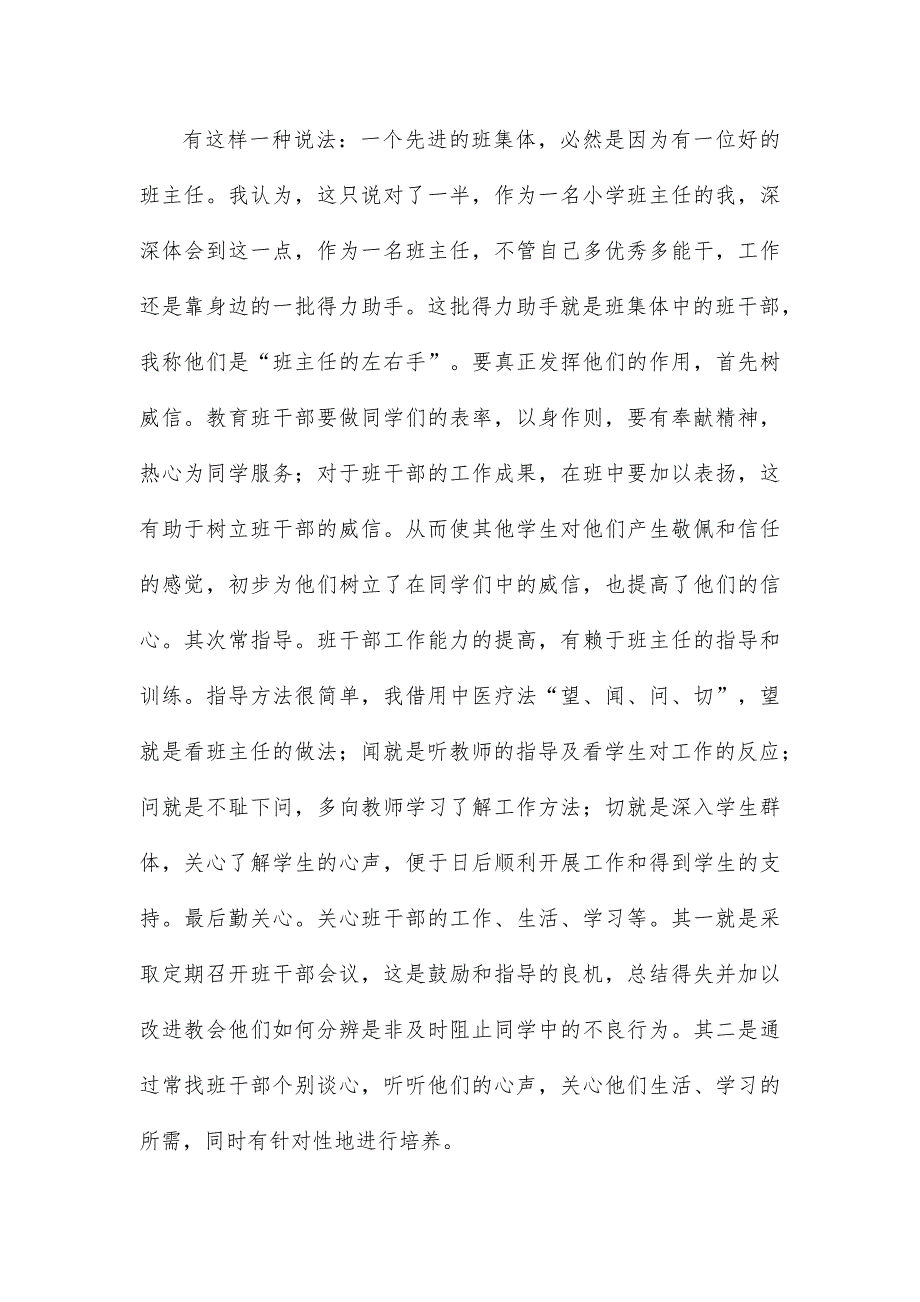 有这样一种说法：一个先进的班集体，必然是因为有一位好的班主任。我认为，这只说对了一半，作为一名小学班主任的我，深深体会到这一点，作为一名班主任，不管自己多优秀多能干，工作还是靠身边的一批得力助手。这批得力助手就是班集体中的班干部，我称他们是“班主任的左右手”。要真正发挥他们的作用，首先树威信。教育班干部要做同学们的表率，以身作则，要有奉献精神，热心为同学服务；对于班干部的工作成果，在班中要加以表扬，这有助于树立班干部的威信。从而使其他学生对他们产生敬佩和信任的感觉，初步为他们树立了在同学们中的威信，也提高了他们的信心。其次常指导。班干部工作能力的提高，有赖于班主任的指导和训练。指导方法很简单，我借用中医疗法“望、闻、问、切”，望就是看班主任的做法；闻就是听教师的指导及看学生对工作的反应；问就是不耻下问，多向教师学习了解工作方法；切就是深入学生群体，关心了解学生的心声，便于日后顺利开展工作和得到学生的支持。最后勤关心。关心班干部的工作、生活、学习等。其一就是采取定期召开班干部会议，这是鼓励和指导的良机，总结得失并加以改进教会他们如何分辨是非及时阻止同学中的不良行为。其二是通过常找班干部个别谈心，听听他们的心声，关心他们生活、学习的所需，同时有针对性地进行培养。